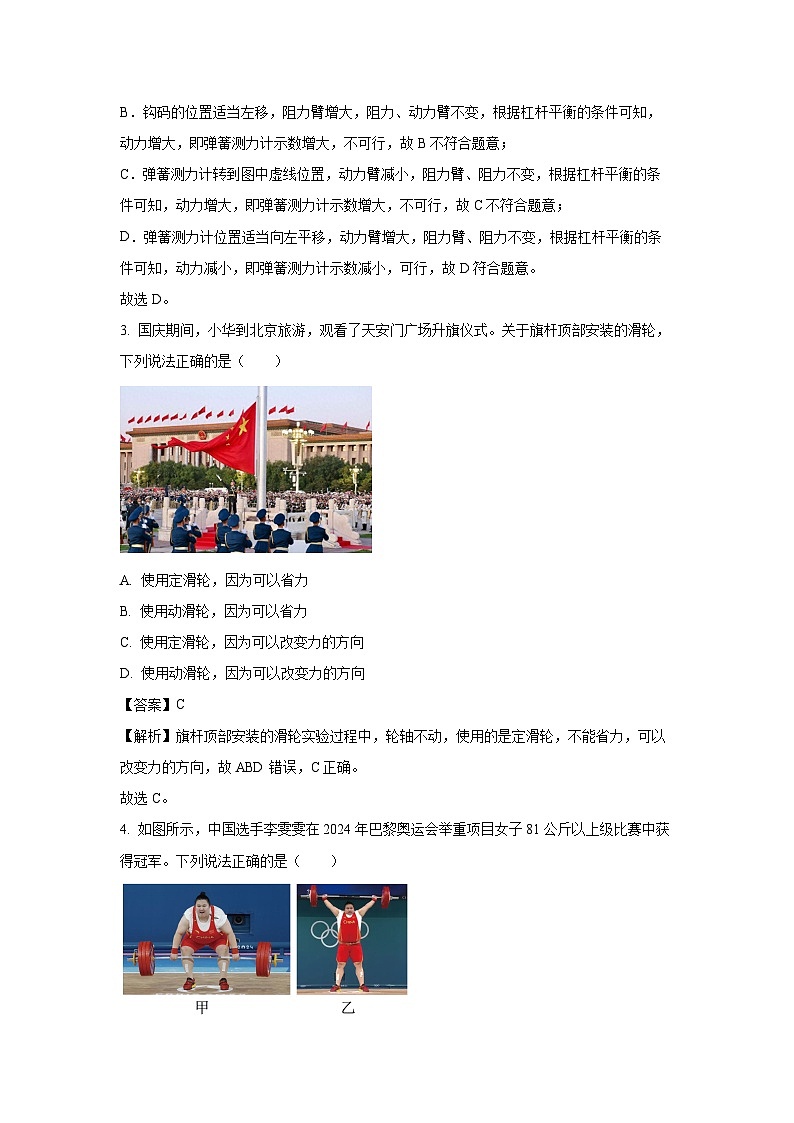 B．钩码的位置适当左移，阻力臂增大，阻力、动力臂不变，根据杠杆平衡的条件可知，动力增大，即弹簧测力计示数增大，不可行，故 B 不符合题意；

C．弹簧测力计转到图中虚线位置，动力臂减小，阻力臂、阻力不变，根据杠杆平衡的条件可知，动力增大，即弹簧测力计示数增大，不可行，故 C 不符合题意；

D．弹簧测力计位置适当向左平移，动力臂增大，阻力臂、阻力不变，根据杠杆平衡的条件可知，动力减小，即弹簧测力计示数减小，可行，故 D 符合题意。

故选 D。

3. 国庆期间，小华到北京旅游，观看了天安门广场升旗仪式。关于旗杆顶部安装的滑轮，下列说法正确的是（　　）

A. 使用定滑轮，因为可以省力

B. 使用动滑轮，因为可以省力

C. 使用定滑轮，因为可以改变力的方向

D. 使用动滑轮，因为可以改变力的方向

【答案】C

【解析】旗杆顶部安装的滑轮实验过程中，轮轴不动，使用的是定滑轮，不能省力，可以改变力的方向，故 ABD 错误，C 正确。

故选 C。

4. 如图所示，中国选手李雯雯在 2024 年巴黎奥运会举重项目女子 81 公斤以上级比赛中获得冠军。下列说法正确的是（　　）

甲　　乙